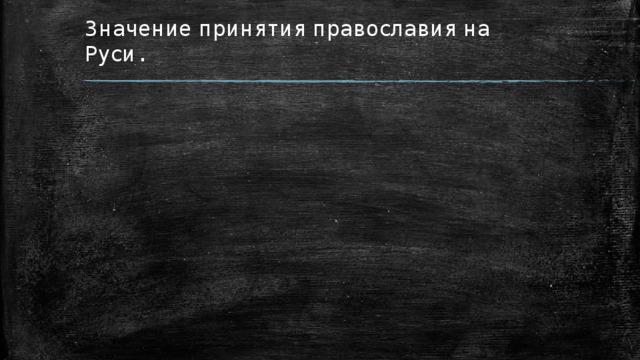 Значение принятия православия на Руси .